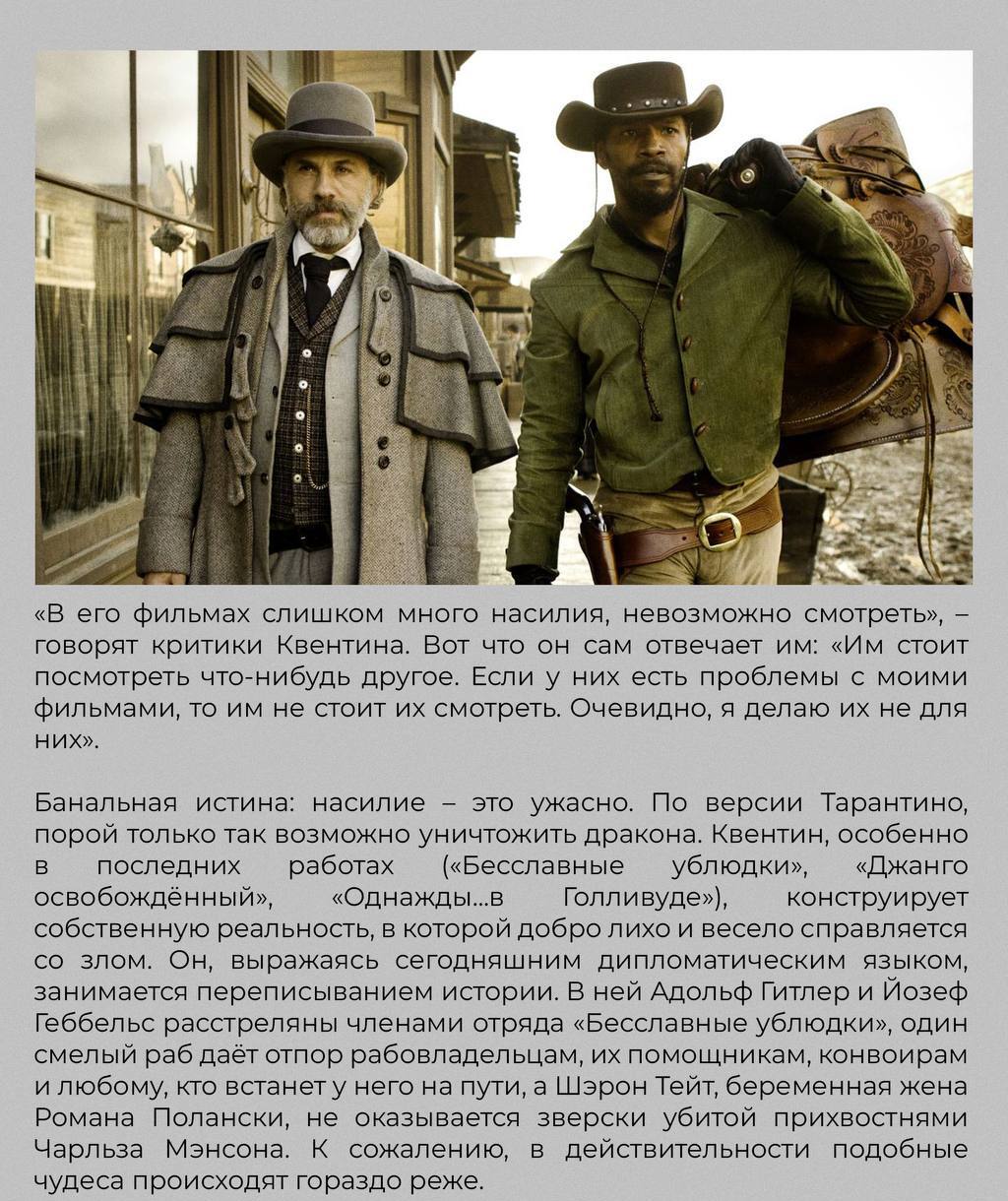 «В его фильмах слишком много насилия, невозможно смотреть», – говорят критики Квентина. Вот что он сам отвечает им: «Им стоит посмотреть что-нибудь другое. Если у них есть проблемы с моими фильмами, то им не стоит их смотреть. Очевидно, я делаю их не для них».

Банальная истина: насилие – это ужасно. По версии Тарантино, порой только так возможно уничтожить дракона. Квентин, особенно в последних работах («Бесславные ублюдки», «Джанго освобождённый», «Однажды...в Голливуде»), конструирует собственную реальность, в которой добро лихо и весело справляется со злом. Он, выражаясь сегодняшним дипломатическим языком, занимается переписыванием истории. В ней Адольф Гитлер и Йозеф Геббельс расстреляны членами отряда «Бесславные ублюдки», один смелый раб даёт отпор рабовладельцам, их помощникам, конвоирам и любому, кто встанет у него на пути, а Шэрон Тейт, беременная жена Романа Полански, не оказывается зверски убитой прихвостнями Чарльза Мэнсона. К сожалению, в действительности подобные чудеса происходят гораздо реже.